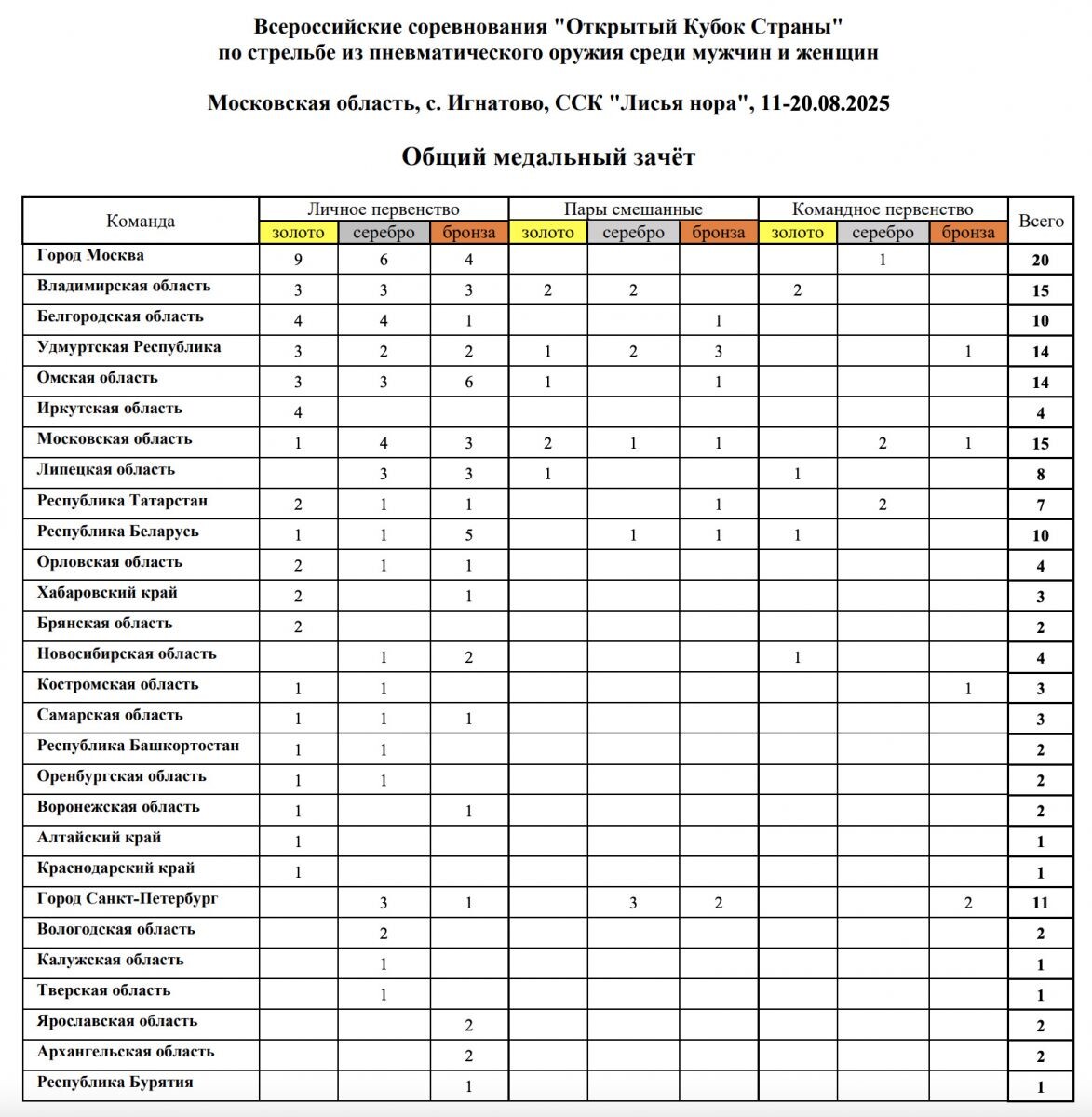 Всероссийские соревнования "Открытый Кубок Страны"
по стрельбе из пневматического оружия среди мужчин и женщин

Московская область, с. Игнатово, ССК "Лисья нора", 11-20.08.2025

Общий медальный зачёт

| Команда | Личное первенство золото | Личное первенство серебро | Личное первенство бронза | Пары смешанные золото | Пары смешанные серебро | Пары смешанные бронза | Командное первенство золото | Командное первенство серебро | Командное первенство бронза | Всего |
|---|---|---|---|---|---|---|---|---|---|---|
| Город Москва | 9 | 6 | 4 | | | | | 1 | | 20 |
| Владимирская область | 3 | 3 | 3 | 2 | 2 | | 2 | | | 15 |
| Белгородская область | 4 | 4 | 1 | | | 1 | | | | 10 |
| Удмуртская Республика | 3 | 2 | 2 | 1 | 2 | 3 | | | 1 | 14 |
| Омская область | 3 | 3 | 6 | 1 | | 1 | | | | 14 |
| Иркутская область | 4 | | | | | | | | | 4 |
| Московская область | 1 | 4 | 3 | 2 | 1 | 1 | | 2 | 1 | 15 |
| Липецкая область | | 3 | 3 | 1 | | | 1 | | | 8 |
| Республика Татарстан | 2 | 1 | 1 | | | 1 | | 2 | | 7 |
| Республика Беларусь | 1 | 1 | 5 | | 1 | 1 | 1 | | | 10 |
| Орловская область | 2 | 1 | 1 | | | | | | | 4 |
| Хабаровский край | 2 | | 1 | | | | | | | 3 |
| Брянская область | 2 | | | | | | | | | 2 |
| Новосибирская область | | 1 | 2 | | | | 1 | | | 4 |
| Костромская область | 1 | 1 | | | | | | | 1 | 3 |
| Самарская область | 1 | 1 | 1 | | | | | | | 3 |
| Республика Башкортостан | 1 | 1 | | | | | | | | 2 |
| Оренбургская область | 1 | 1 | | | | | | | | 2 |
| Воронежская область | 1 | | 1 | | | | | | | 2 |
| Алтайский край | 1 | | | | | | | | | 1 |
| Краснодарский край | 1 | | | | | | | | | 1 |
| Город Санкт-Петербург | | 3 | 1 | | 3 | 2 | | | 2 | 11 |
| Вологодская область | | 2 | | | | | | | | 2 |
| Калужская область | | 1 | | | | | | | | 1 |
| Тверская область | | 1 | | | | | | | | 1 |
| Ярославская область | | | 2 | | | | | | | 2 |
| Архангельская область | | | 2 | | | | | | | 2 |
| Республика Бурятия | | | 1 | | | | | | | 1 |